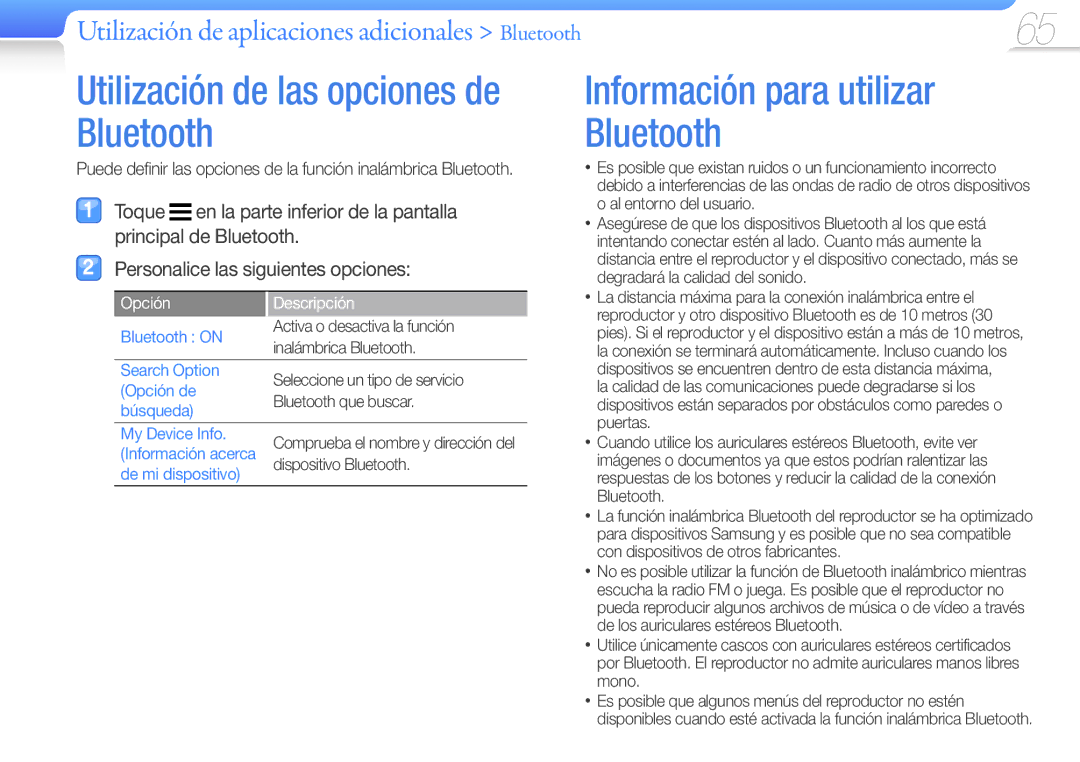 Utilización de aplicaciones adicionales > Bluetooth

65

Utilización de las opciones de Bluetooth

Puede definir las opciones de la función inalámbrica Bluetooth.

1 Toque en la parte inferior de la pantalla principal de Bluetooth.

2 Personalice las siguientes opciones:

| Opción | Descripción |
|---|---|
| Bluetooth : ON | Activa o desactiva la función inalámbrica Bluetooth. |
| Search Option (Opción de búsqueda) | Seleccione un tipo de servicio Bluetooth que buscar. |
| My Device Info. (Información acerca de mi dispositivo) | Comprueba el nombre y dirección del dispositivo Bluetooth. |

Información para utilizar Bluetooth

• Es posible que existan ruidos o un funcionamiento incorrecto debido a interferencias de las ondas de radio de otros dispositivos o al entorno del usuario.
• Asegúrese de que los dispositivos Bluetooth al los que está intentando conectar estén al lado. Cuanto más aumente la distancia entre el reproductor y el dispositivo conectado, más se degradará la calidad del sonido.
• La distancia máxima para la conexión inalámbrica entre el reproductor y otro dispositivo Bluetooth es de 10 metros (30 pies). Si el reproductor y el dispositivo están a más de 10 metros, la conexión se terminará automáticamente. Incluso cuando los dispositivos se encuentren dentro de esta distancia máxima, la calidad de las comunicaciones puede degradarse si los dispositivos están separados por obstáculos como paredes o puertas.
• Cuando utilice los auriculares estéreos Bluetooth, evite ver imágenes o documentos ya que estos podrían ralentizar las respuestas de los botones y reducir la calidad de la conexión Bluetooth.
• La función inalámbrica Bluetooth del reproductor se ha optimizado para dispositivos Samsung y es posible que no sea compatible con dispositivos de otros fabricantes.
• No es posible utilizar la función de Bluetooth inalámbrico mientras escucha la radio FM o juega. Es posible que el reproductor no pueda reproducir algunos archivos de música o de vídeo a través de los auriculares estéreos Bluetooth.
• Utilice únicamente cascos con auriculares estéreos certificados por Bluetooth. El reproductor no admite auriculares manos libres mono.
• Es posible que algunos menús del reproductor no estén disponibles cuando esté activada la función inalámbrica Bluetooth.